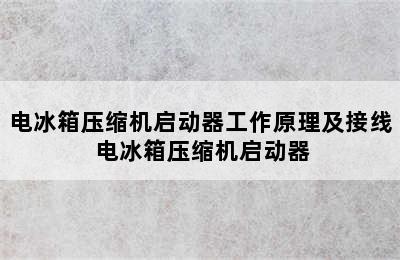 电冰箱压缩机启动器工作原理及接线
电冰箱压缩机启动器